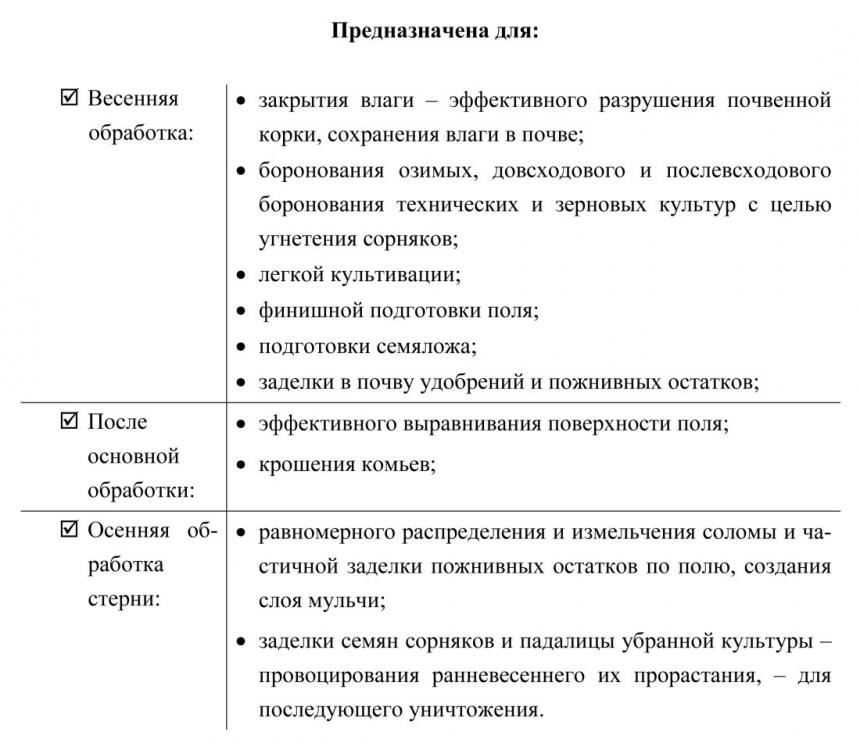 **Предназначена для:**

| | |
|---|---|
| ☑ Весенняя обработка: | • закрытия влаги – эффективного разрушения почвенной корки, сохранения влаги в почве; • боронования озимых, довсходового и послевсходового боронования технических и зерновых культур с целью угнетения сорняков; • легкой культивации; • финишной подготовки поля; • подготовки семяложа; • заделки в почву удобрений и пожнивных остатков; |
| ☑ После основной обработки: | • эффективного выравнивания поверхности поля; • крошения комьев; |
| ☑ Осенняя обработка стерни: | • равномерного распределения и измельчения соломы и частичной заделки пожнивных остатков по полю, создания слоя мульчи; • заделки семян сорняков и падалицы убранной культуры – провоцирования ранневесеннего их прорастания, – для последующего уничтожения. |